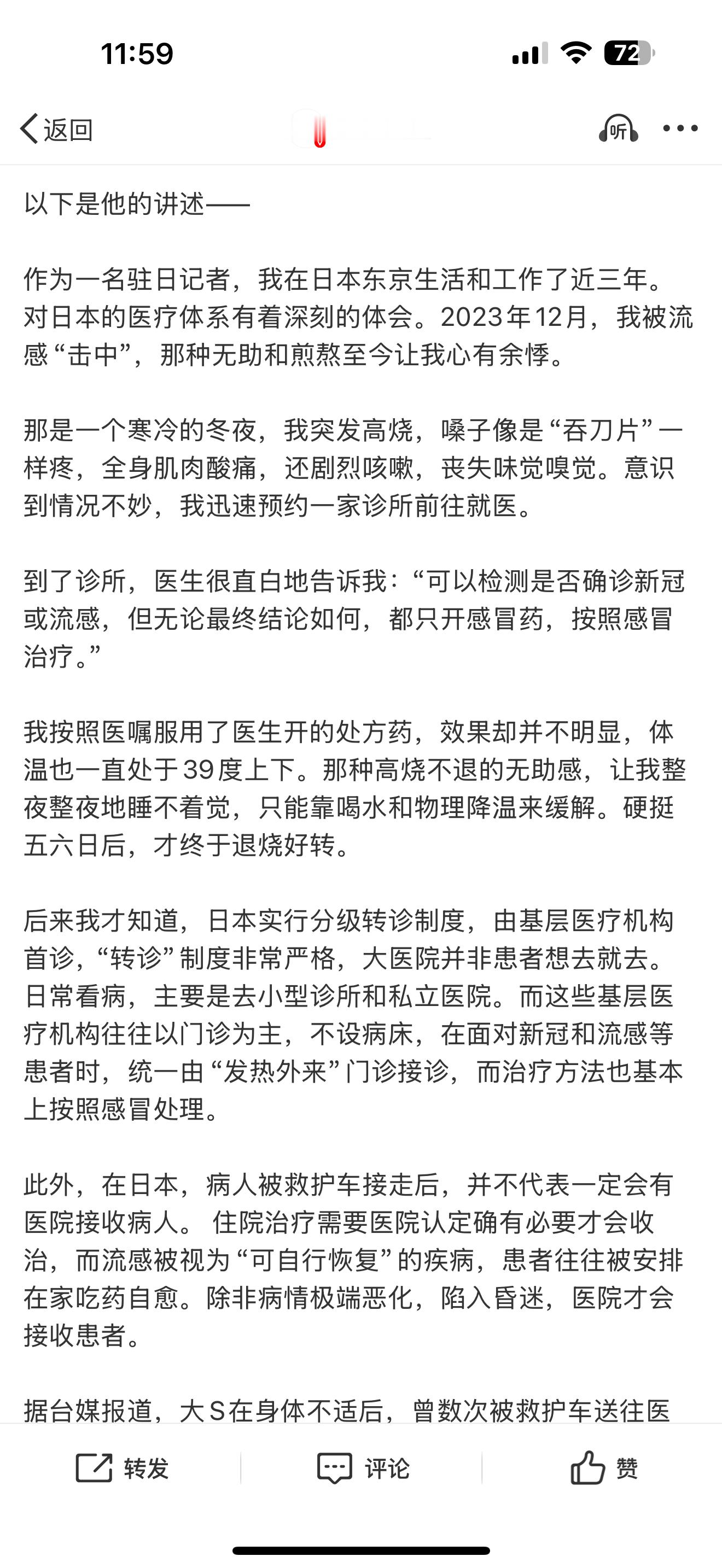 11:59

72

返回

听

以下是他的讲述——

作为一名驻日记者，我在日本东京生活和工作了近三年。对日本的医疗体系有着深刻的体会。2023年12月，我被流感“击中”，那种无助和煎熬至今让我心有余悸。

那是一个寒冷的冬夜，我突发高烧，嗓子像是“吞刀片”一样疼，全身肌肉酸痛，还剧烈咳嗽，丧失味觉嗅觉。意识到情况不妙，我迅速预约一家诊所前往就医。

到了诊所，医生很直白地告诉我：“可以检测是否确诊新冠或流感，但无论最终结论如何，都只开感冒药，按照感冒治疗。”

我按照医嘱服用了医生开的处方药，效果却并不明显，体温也一直处于39度上下。那种高烧不退的无助感，让我整夜整夜地睡不着觉，只能靠喝水和物理降温来缓解。硬挺五六日后，才终于退烧好转。

后来我才知道，日本实行分级转诊制度，由基层医疗机构首诊，“转诊”制度非常严格，大医院并非患者想去就去。日常看病，主要是去小型诊所和私立医院。而这些基层医疗机构往往以门诊为主，不设病床，在面对新冠和流感等患者时，统一由“发热外来”门诊接诊，而治疗方法也基本上按照感冒处理。

此外，在日本，病人被救护车接走后，并不代表一定会有医院接收病人。 住院治疗需要医院认定确有必要才会收治，而流感被视为“可自行恢复”的疾病，患者往往被安排在家吃药自愈。除非病情极端恶化，陷入昏迷，医院才会接收患者。

据台媒报道，大S在身体不适后，曾数次被救护车送往医

转发 评论 赞